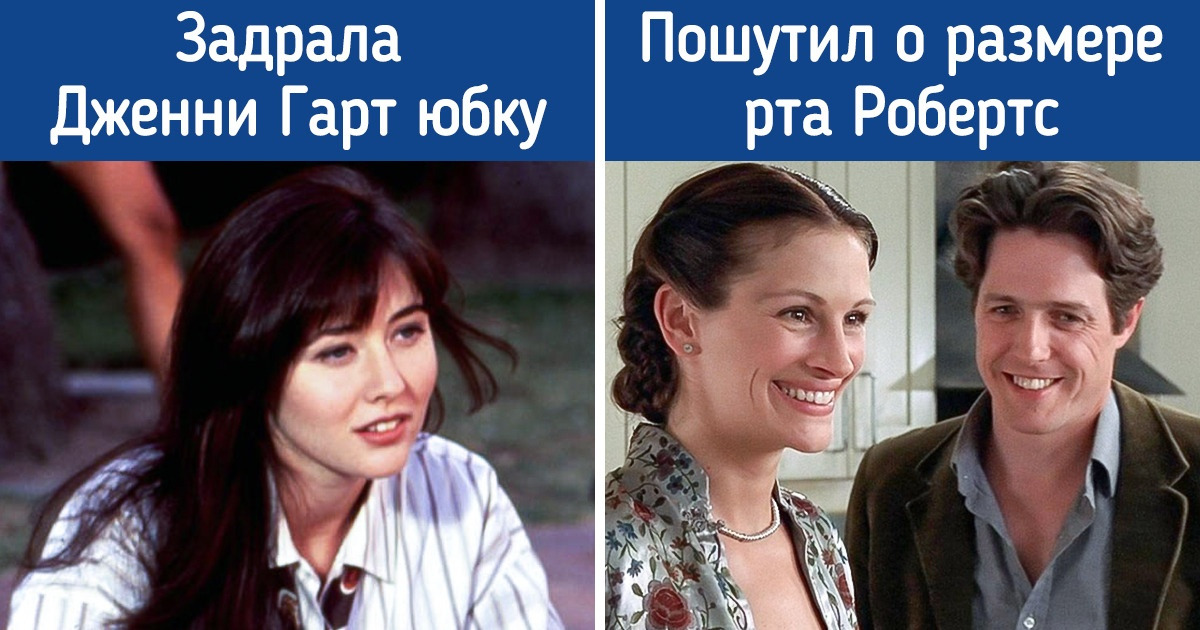 Задрала Дженни Гарт юбку

Пошутил о размере рта Робертс